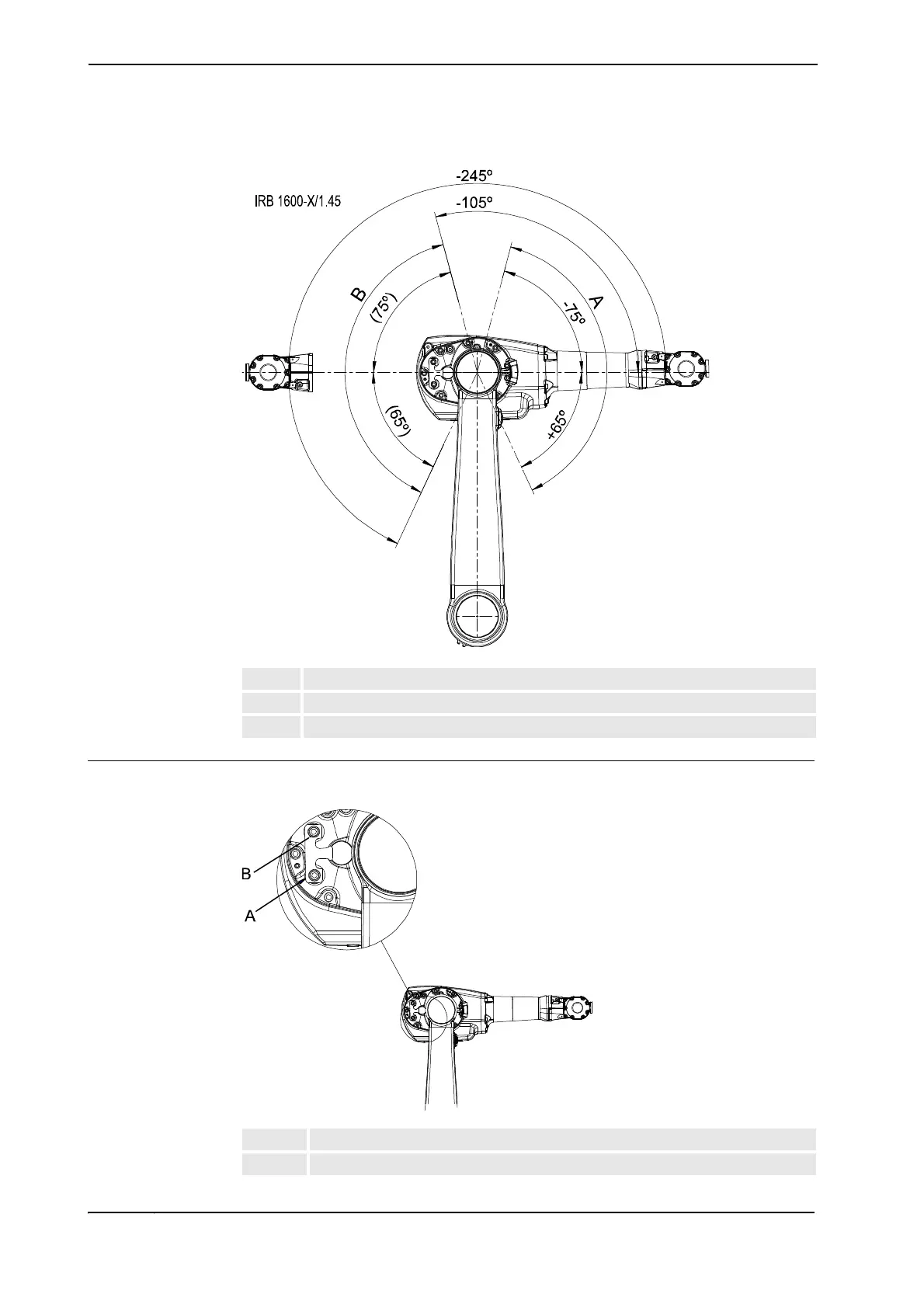 -245º

IRB 1600-X/1.45

-105º

B

(75º)

A

-75º

(65º)

+65º

B

A